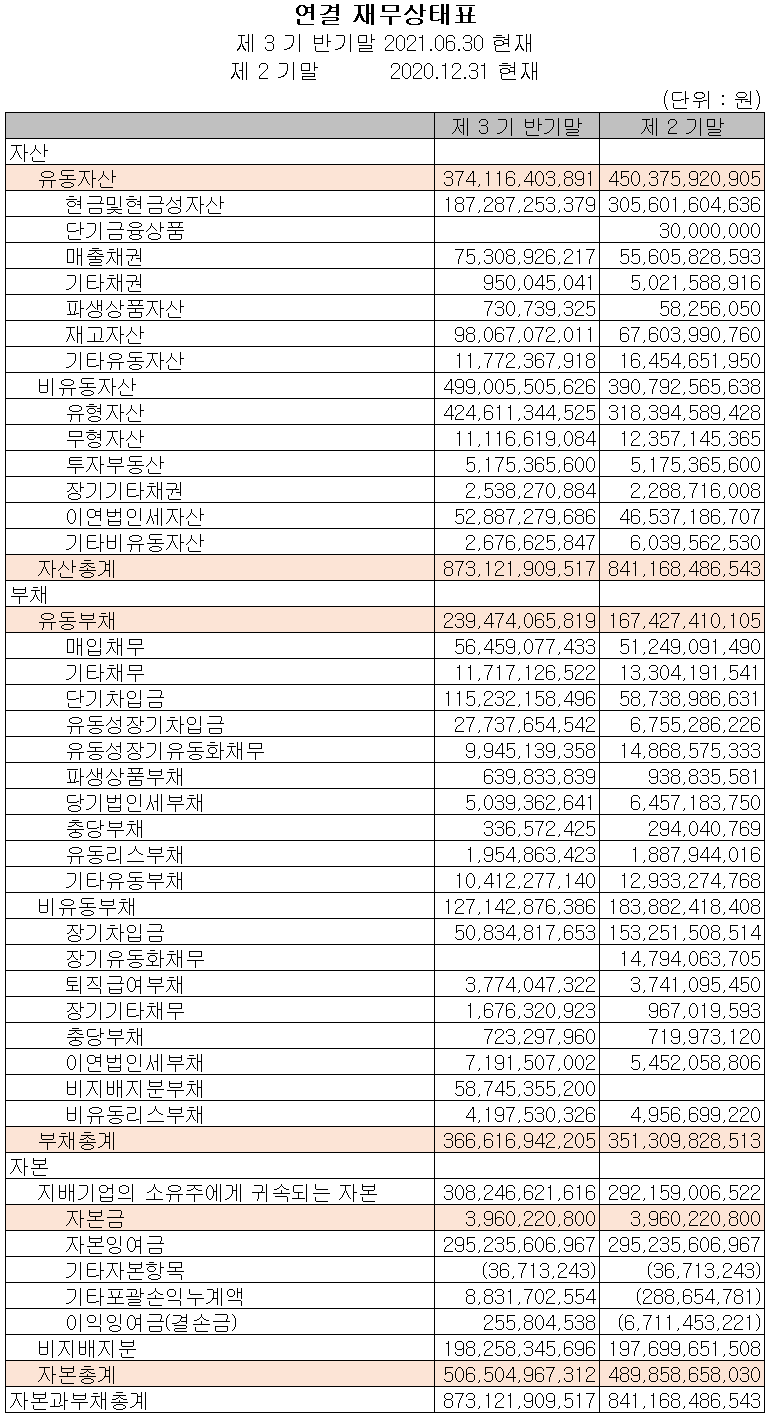 연결 재무상태표
제 3 기 반기말 2021.06.30 현재
제 2 기말 2020.12.31 현재
(단위 : 원)

| | 제 3 기 반기말 | 제 2 기말 |
|---|---|---|
| 자산 | | |
| 유동자산 | 374,116,403,891 | 450,375,920,905 |
| 현금및현금성자산 | 187,287,253,379 | 305,601,604,636 |
| 단기금융상품 | | 30,000,000 |
| 매출채권 | 75,308,926,217 | 55,605,828,593 |
| 기타채권 | 950,045,041 | 5,021,588,916 |
| 파생상품자산 | 730,739,325 | 58,256,050 |
| 재고자산 | 98,067,072,011 | 67,603,990,760 |
| 기타유동자산 | 11,772,367,918 | 16,454,651,950 |
| 비유동자산 | 499,005,505,626 | 390,792,565,638 |
| 유형자산 | 424,611,344,525 | 318,394,589,428 |
| 무형자산 | 11,116,619,084 | 12,357,145,365 |
| 투자부동산 | 5,175,365,600 | 5,175,365,600 |
| 장기기타채권 | 2,538,270,884 | 2,288,716,008 |
| 이연법인세자산 | 52,887,279,686 | 46,537,186,707 |
| 기타비유동자산 | 2,676,625,847 | 6,039,562,530 |
| 자산총계 | 873,121,909,517 | 841,168,486,543 |
| 부채 | | |
| 유동부채 | 239,474,065,819 | 167,427,410,105 |
| 매입채무 | 56,459,077,433 | 51,249,091,490 |
| 기타채무 | 11,717,126,522 | 13,304,191,541 |
| 단기차입금 | 115,232,158,496 | 58,738,986,631 |
| 유동성장기차입금 | 27,737,654,542 | 6,755,286,226 |
| 유동성장기유동화채무 | 9,945,139,358 | 14,868,575,333 |
| 파생상품부채 | 639,833,839 | 938,835,581 |
| 당기법인세부채 | 5,039,362,641 | 6,457,183,750 |
| 충당부채 | 336,572,425 | 294,040,769 |
| 유동리스부채 | 1,954,863,423 | 1,887,944,016 |
| 기타유동부채 | 10,412,277,140 | 12,933,274,768 |
| 비유동부채 | 127,142,876,386 | 183,882,418,408 |
| 장기차입금 | 50,834,817,653 | 153,251,508,514 |
| 장기유동화채무 | | 14,794,063,705 |
| 퇴직급여부채 | 3,774,047,322 | 3,741,095,450 |
| 장기기타채무 | 1,676,320,923 | 967,019,593 |
| 충당부채 | 723,297,960 | 719,973,120 |
| 이연법인세부채 | 7,191,507,002 | 5,452,058,806 |
| 비지배지분부채 | 58,745,355,200 | |
| 비유동리스부채 | 4,197,530,326 | 4,956,699,220 |
| 부채총계 | 366,616,942,205 | 351,309,828,513 |
| 자본 | | |
| 지배기업의 소유주에게 귀속되는 자본 | 308,246,621,616 | 292,159,006,522 |
| 자본금 | 3,960,220,800 | 3,960,220,800 |
| 자본잉여금 | 295,235,606,967 | 295,235,606,967 |
| 기타자본항목 | (36,713,243) | (36,713,243) |
| 기타포괄손익누계액 | 8,831,702,554 | (288,654,781) |
| 이익잉여금(결손금) | 255,804,538 | (6,711,453,221) |
| 비지배지분 | 198,258,345,696 | 197,699,651,508 |
| 자본총계 | 506,504,967,312 | 489,858,658,030 |
| 자본과부채총계 | 873,121,909,517 | 841,168,486,543 |